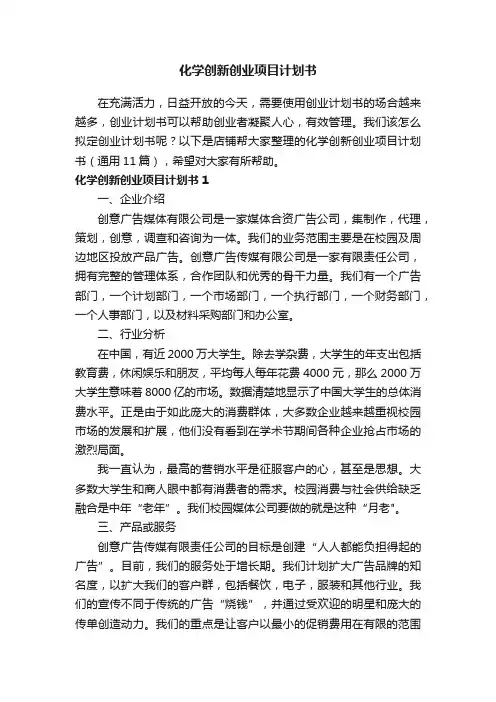 化学创新创业项目计划书

在充满活力，日益开放的今天，需要使用创业计划书的场合越来越多，创业计划书可以帮助创业者凝聚人心，有效管理。我们该怎么拟定创业计划书呢？以下是店铺帮大家整理的化学创新创业项目计划书（通用 11 篇），希望对大家有所帮助。

化学创新创业项目计划书 1

一、企业介绍

创意广告媒体有限公司是一家媒体合资广告公司，集制作，代理，策划，创意，调查和咨询为一体。我们的业务范围主要是在校园及周边地区投放产品广告。创意广告传媒有限公司是一家有限责任公司，拥有完整的管理体系，合作团队和优秀的骨干力量。我们有一个广告部门，一个计划部门，一个市场部门，一个执行部门，一个财务部门，一个人事部门，以及材料采购部门和办公室。

二、行业分析

在中国，有近 2000 万大学生。除去学杂费，大学生的年支出包括教育费，休闲娱乐和朋友，平均每人每年花费 4000 元，那么 2000 万大学生意味着 8000 亿的市场。数据清楚地显示了中国大学生的总体消费水平。正是由于如此庞大的消费群体，大多数企业越来越重视校园市场的发展和扩展，他们没有看到在学术节期间各种企业抢占市场的激烈局面。

我一直认为，最高的营销水平是征服客户的心，甚至是思想。大多数大学生和商人眼中都有消费者的需求。校园消费与社会供给缺乏融合是中年“老年”。我们校园媒体公司要做的就是这种“月老”。

三、产品或服务

创意广告传媒有限责任公司的目标是创建“人人都能负担得起的广告”。目前，我们的服务处于增长期。我们计划扩大广告品牌的知名度，以扩大我们的客户群，包括餐饮，电子，服装和其他行业。我们的宣传不同于传统的广告“烧钱”，并通过受欢迎的明星和庞大的传单创造动力。我们的重点是让客户以最小的促销费用在有限的范围